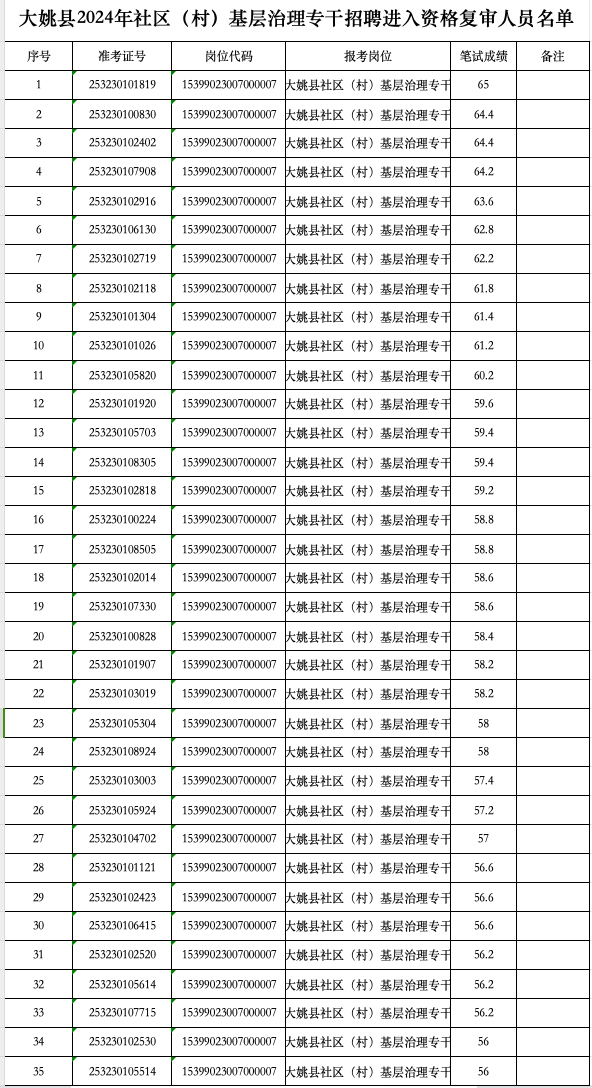 大姚县2024年社区（村）基层治理专干招聘进入资格复审人员名单

| 序号 | 准考证号 | 岗位代码 | 报考岗位 | 笔试成绩 | 备注 |
|---|---|---|---|---|---|
| 1 | 253230101819 | 15399023007000007 | 大姚县社区（村）基层治理专干 | 65 | |
| 2 | 253230100830 | 15399023007000007 | 大姚县社区（村）基层治理专干 | 64.4 | |
| 3 | 253230102402 | 15399023007000007 | 大姚县社区（村）基层治理专干 | 64.4 | |
| 4 | 253230107908 | 15399023007000007 | 大姚县社区（村）基层治理专干 | 64.2 | |
| 5 | 253230102916 | 15399023007000007 | 大姚县社区（村）基层治理专干 | 63.6 | |
| 6 | 253230106130 | 15399023007000007 | 大姚县社区（村）基层治理专干 | 62.8 | |
| 7 | 253230102719 | 15399023007000007 | 大姚县社区（村）基层治理专干 | 62.2 | |
| 8 | 253230102118 | 15399023007000007 | 大姚县社区（村）基层治理专干 | 61.8 | |
| 9 | 253230101304 | 15399023007000007 | 大姚县社区（村）基层治理专干 | 61.4 | |
| 10 | 253230101026 | 15399023007000007 | 大姚县社区（村）基层治理专干 | 61.2 | |
| 11 | 253230105820 | 15399023007000007 | 大姚县社区（村）基层治理专干 | 60.2 | |
| 12 | 253230101920 | 15399023007000007 | 大姚县社区（村）基层治理专干 | 59.6 | |
| 13 | 253230105703 | 15399023007000007 | 大姚县社区（村）基层治理专干 | 59.4 | |
| 14 | 253230108305 | 15399023007000007 | 大姚县社区（村）基层治理专干 | 59.4 | |
| 15 | 253230102818 | 15399023007000007 | 大姚县社区（村）基层治理专干 | 59.2 | |
| 16 | 253230100224 | 15399023007000007 | 大姚县社区（村）基层治理专干 | 58.8 | |
| 17 | 253230108505 | 15399023007000007 | 大姚县社区（村）基层治理专干 | 58.8 | |
| 18 | 253230102014 | 15399023007000007 | 大姚县社区（村）基层治理专干 | 58.6 | |
| 19 | 253230107330 | 15399023007000007 | 大姚县社区（村）基层治理专干 | 58.6 | |
| 20 | 253230100828 | 15399023007000007 | 大姚县社区（村）基层治理专干 | 58.4 | |
| 21 | 253230101907 | 15399023007000007 | 大姚县社区（村）基层治理专干 | 58.2 | |
| 22 | 253230103019 | 15399023007000007 | 大姚县社区（村）基层治理专干 | 58.2 | |
| 23 | 253230105304 | 15399023007000007 | 大姚县社区（村）基层治理专干 | 58 | |
| 24 | 253230108924 | 15399023007000007 | 大姚县社区（村）基层治理专干 | 58 | |
| 25 | 253230103003 | 15399023007000007 | 大姚县社区（村）基层治理专干 | 57.4 | |
| 26 | 253230105924 | 15399023007000007 | 大姚县社区（村）基层治理专干 | 57.2 | |
| 27 | 253230104702 | 15399023007000007 | 大姚县社区（村）基层治理专干 | 57 | |
| 28 | 253230101121 | 15399023007000007 | 大姚县社区（村）基层治理专干 | 56.6 | |
| 29 | 253230102423 | 15399023007000007 | 大姚县社区（村）基层治理专干 | 56.6 | |
| 30 | 253230106415 | 15399023007000007 | 大姚县社区（村）基层治理专干 | 56.6 | |
| 31 | 253230102520 | 15399023007000007 | 大姚县社区（村）基层治理专干 | 56.2 | |
| 32 | 253230105614 | 15399023007000007 | 大姚县社区（村）基层治理专干 | 56.2 | |
| 33 | 253230107715 | 15399023007000007 | 大姚县社区（村）基层治理专干 | 56.2 | |
| 34 | 253230102530 | 15399023007000007 | 大姚县社区（村）基层治理专干 | 56 | |
| 35 | 253230105514 | 15399023007000007 | 大姚县社区（村）基层治理专干 | 56 | |